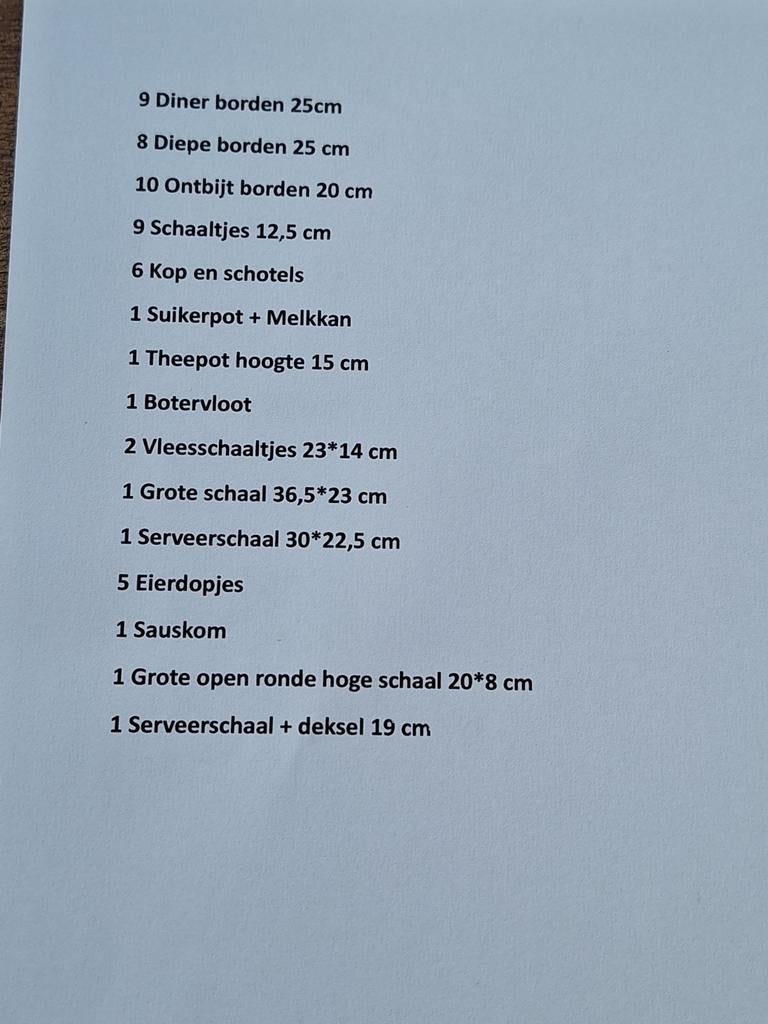 9 Diner borden 25cm

8 Diepe borden 25 cm

10 Ontbijt borden 20 cm

9 Schaaltjes 12,5 cm

6 Kop en schotels

1 Suikerpot + Melkkan

1 Theepot hoogte 15 cm

1 Botervloot

2 Vleesschaaltjes 23*14 cm

1 Grote schaal 36,5*23 cm

1 Serveerschaal 30*22,5 cm

5 Eierdopjes

1 Sauskom

1 Grote open ronde hoge schaal 20*8 cm

1 Serveerschaal + deksel 19 cm